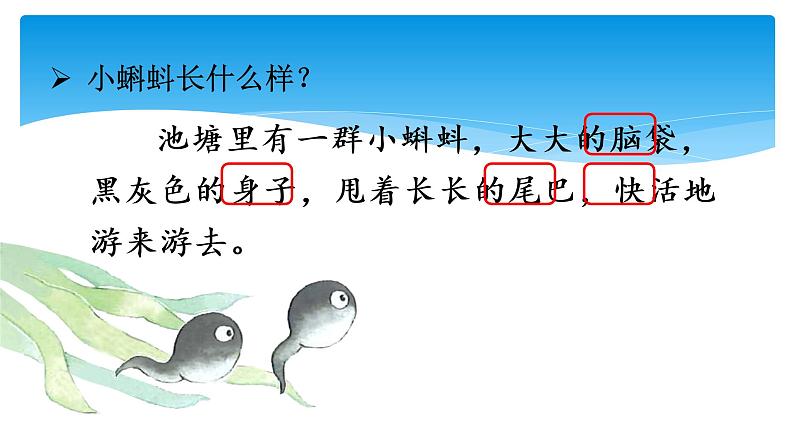 ➢ 小蝌蚪长什么样？

池塘里有一群小蝌蚪，大大的脑袋，黑灰色的身子，甩着长长的尾巴，快活地游来游去。